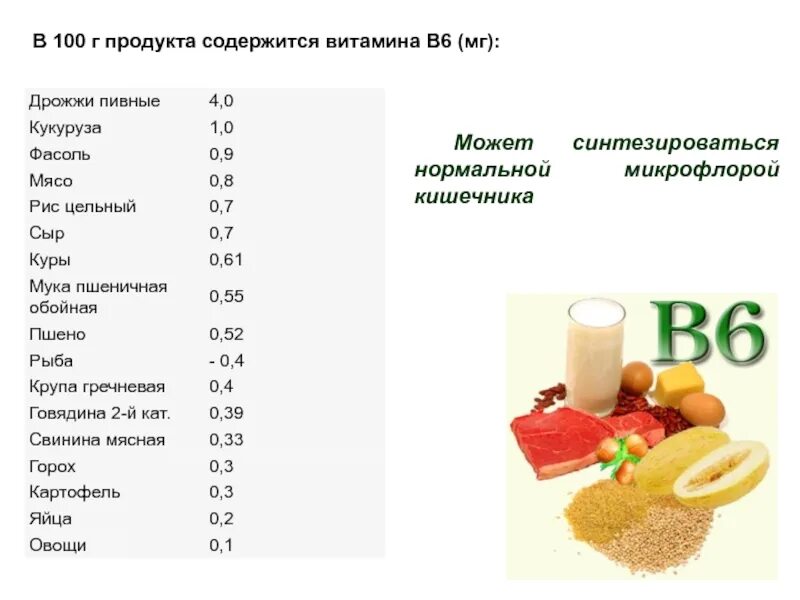 В 100 г продукта содержится витамина В6 (мг):

| | |
|---|---|
| Дрожжи пивные | 4,0 |
| Кукуруза | 1,0 |
| Фасоль | 0,9 |
| Мясо | 0,8 |
| Рис цельный | 0,7 |
| Сыр | 0,7 |
| Куры | 0,61 |
| Мука пшеничная обойная | 0,55 |
| Пшено | 0,52 |
| Рыба | - 0,4 |
| Крупа гречневая | 0,4 |
| Говядина 2-й кат. | 0,39 |
| Свинина мясная | 0,33 |
| Горох | 0,3 |
| Картофель | 0,3 |
| Яйца | 0,2 |
| Овощи | 0,1 |

Может синтезироваться нормальной микрофлорой кишечника

B6